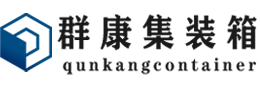 群康集装箱
qunkangcontainer